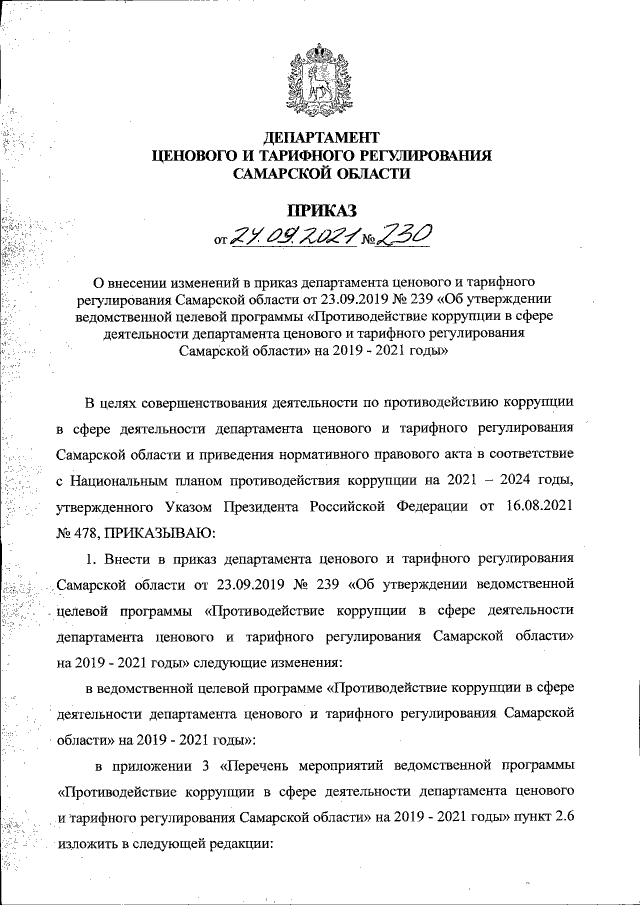 ДЕПАРТАМЕНТ
ЦЕНОВОГО И ТАРИФНОГО РЕГУЛИРОВАНИЯ
САМАРСКОЙ ОБЛАСТИ

ПРИКАЗ
от 24.09.2021 № 230

О внесении изменений в приказ департамента ценового и тарифного регулирования Самарской области от 23.09.2019 № 239 «Об утверждении ведомственной целевой программы «Противодействие коррупции в сфере деятельности департамента ценового и тарифного регулирования Самарской области» на 2019 - 2021 годы»

В целях совершенствования деятельности по противодействию коррупции в сфере деятельности департамента ценового и тарифного регулирования Самарской области и приведения нормативного правового акта в соответствие с Национальным планом противодействия коррупции на 2021 – 2024 годы, утвержденного Указом Президента Российской Федерации от 16.08.2021 № 478, ПРИКАЗЫВАЮ:

1. Внести в приказ департамента ценового и тарифного регулирования Самарской области от 23.09.2019 № 239 «Об утверждении ведомственной целевой программы «Противодействие коррупции в сфере деятельности департамента ценового и тарифного регулирования Самарской области» на 2019 - 2021 годы» следующие изменения:

в ведомственной целевой программе «Противодействие коррупции в сфере деятельности департамента ценового и тарифного регулирования Самарской области» на 2019 - 2021 годы»:

в приложении 3 «Перечень мероприятий ведомственной программы «Противодействие коррупции в сфере деятельности департамента ценового и тарифного регулирования Самарской области» на 2019 - 2021 годы» пункт 2.6 изложить в следующей редакции: